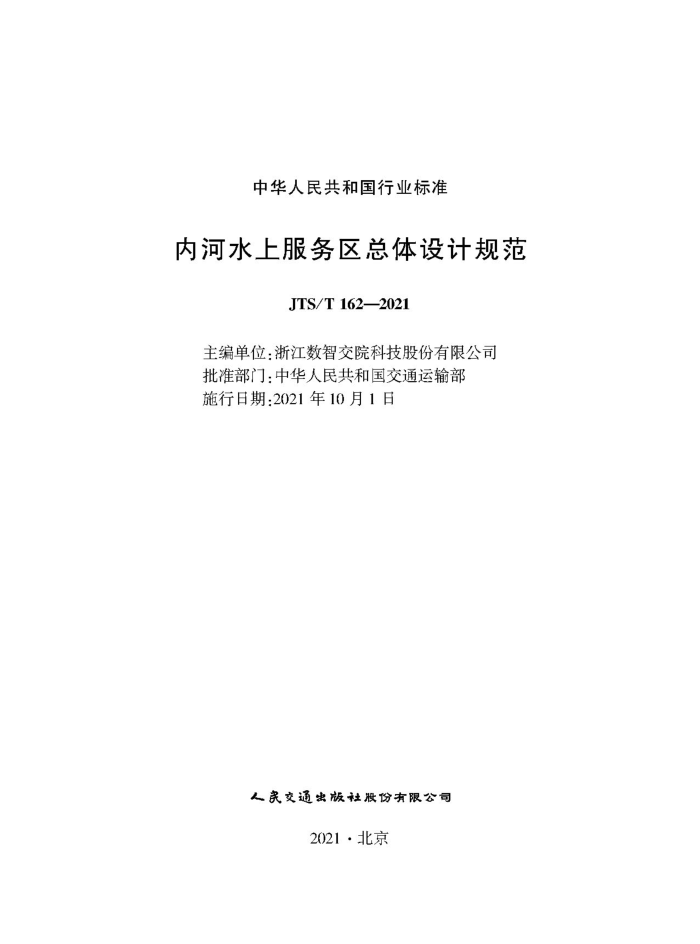 中华人民共和国行业标准

内河水上服务区总体设计规范

JTS/T 162—2021

主编单位：浙江数智交院科技股份有限公司
批准部门：中华人民共和国交通运输部
施行日期：2021 年 10 月 1 日

人民交通出版社股份有限公司

2021 · 北京